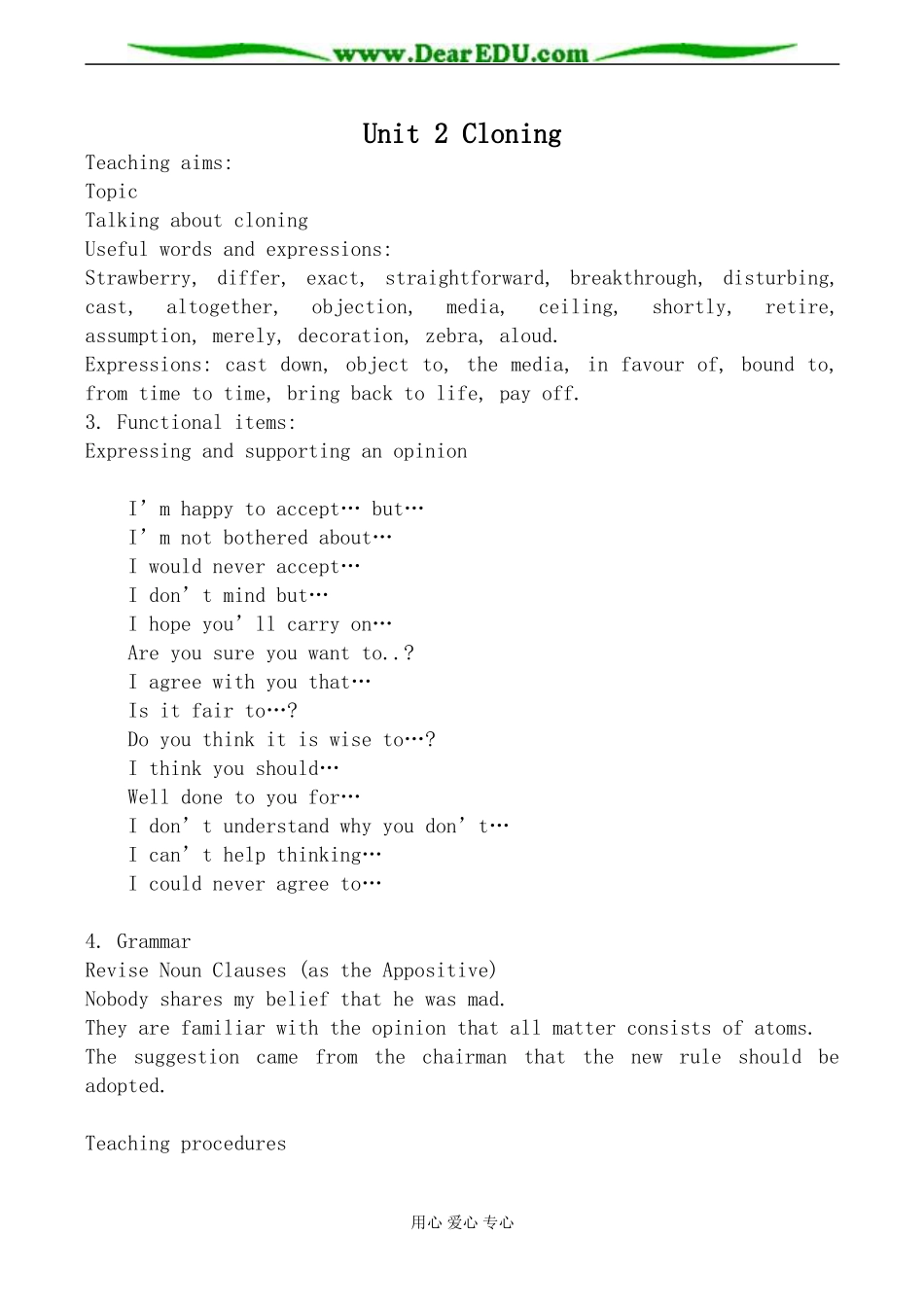 www.DearEDU.com

Unit 2 Cloning

Teaching aims:
Topic
Talking about cloning
Useful words and expressions:
Strawberry, differ, exact, straightforward, breakthrough, disturbing, cast, altogether, objection, media, ceiling, shortly, retire, assumption, merely, decoration, zebra, aloud.
Expressions: cast down, object to, the media, in favour of, bound to, from time to time, bring back to life, pay off.
3. Functional items:
Expressing and supporting an opinion

I’m happy to accept… but…
I’m not bothered about…
I would never accept…
I don’t mind but…
I hope you’ll carry on…
Are you sure you want to..?
I agree with you that…
Is it fair to…?
Do you think it is wise to…?
I think you should…
Well done to you for…
I don’t understand why you don’t…
I can’t help thinking…
I could never agree to…

4. Grammar
Revise Noun Clauses (as the Appositive)
Nobody shares my belief that he was mad.
They are familiar with the opinion that all matter consists of atoms.
The suggestion came from the chairman that the new rule should be adopted.

Teaching procedures

用心 爱心 专心